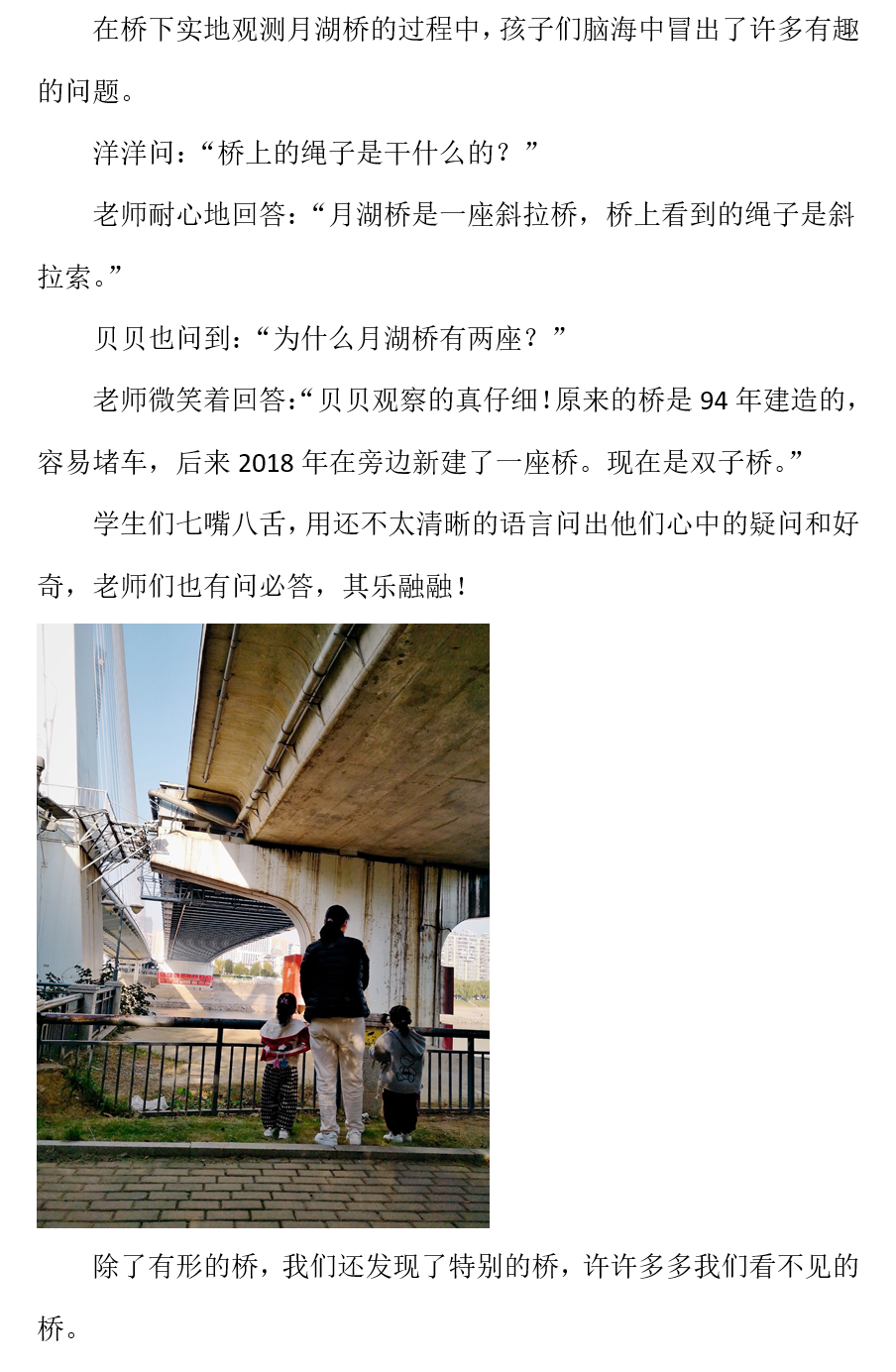 在桥下实地观测月湖桥的过程中，孩子们脑海中冒出了许多有趣的问题。

洋洋问：“桥上的绳子是干什么的？”

老师耐心地回答：“月湖桥是一座斜拉桥，桥上看到的绳子是斜拉索。”

贝贝也问到：“为什么月湖桥有两座？”

老师微笑着回答：“贝贝观察的真仔细！原来的桥是 94 年建造的，容易堵车，后来 2018 年在旁边新建了一座桥。现在是双子桥。”

学生们七嘴八舌，用还不太清晰的语言问出他们心中的疑问和好奇，老师们也有问必答，其乐融融！

除了有形的桥，我们还发现了特别的桥，许许多多我们看不见的桥。